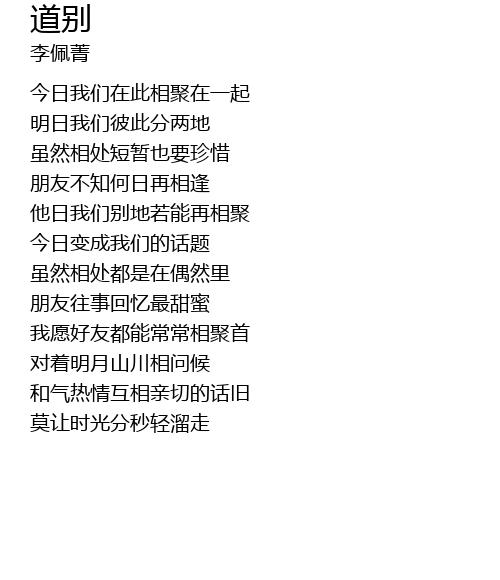 道别
李佩菁

今日我们在此相聚在一起
明日我们彼此分两地
虽然相处短暂也要珍惜
朋友不知何日再相逢
他日我们别地若能再相聚
今日变成我们的话题
虽然相处都是在偶然里
朋友往事回忆最甜蜜
我愿好友都能常常相聚首
对着明月山川相问候
和气热情互相亲切的话旧
莫让时光分秒轻溜走